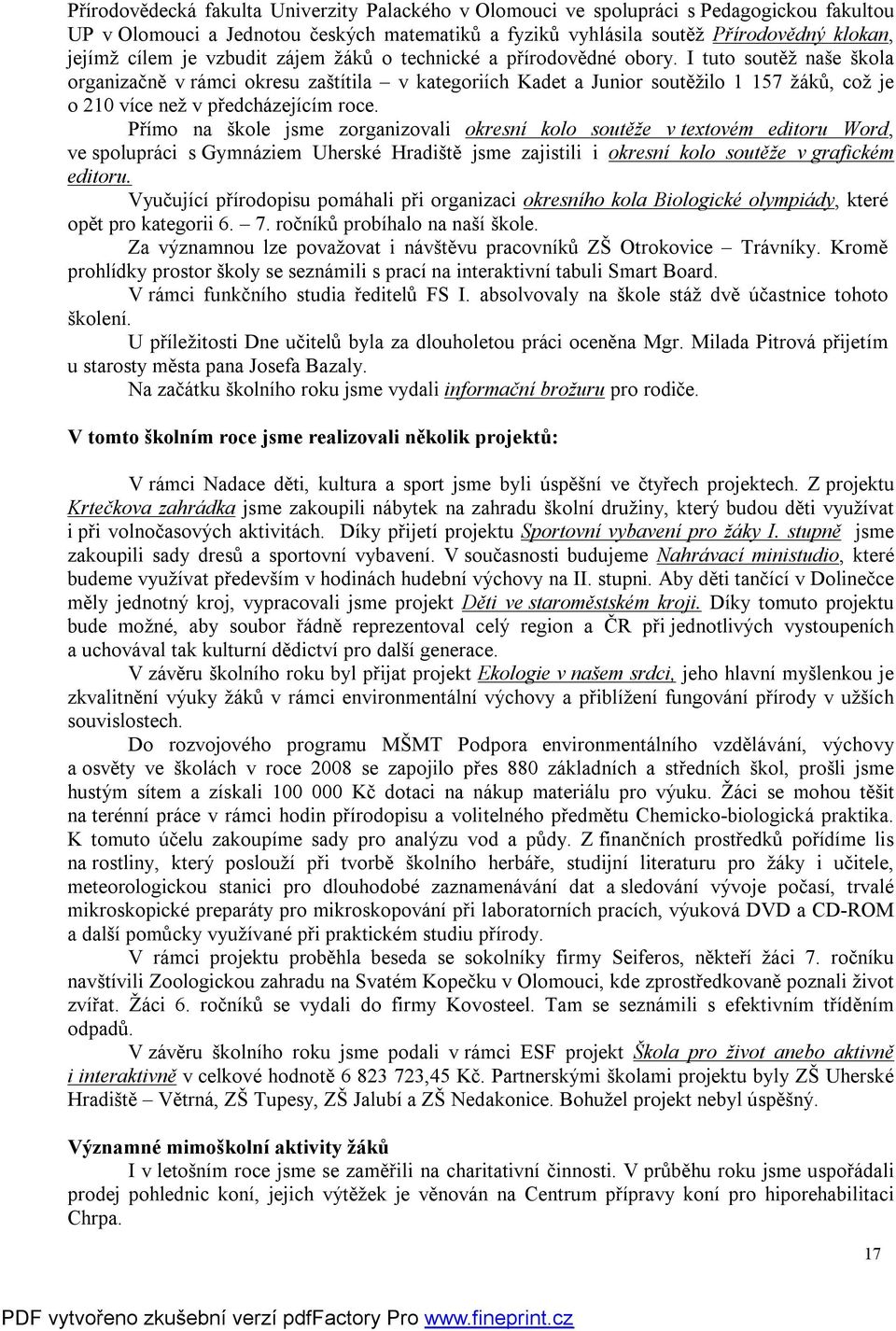 Přírodovědecká fakulta Univerzity Palackého v Olomouci ve spolupráci s Pedagogickou fakultou UP v Olomouci a Jednotou českých matematiků a fyziků vyhlásila soutěž Přírodovědný klokan, jejímž cílem je vzbudit zájem žáků o technické a přírodovědné obory. I tuto soutěž naše škola organizačně v rámci okresu zaštítila – v kategoriích Kadet a Junior soutěžilo 1 157 žáků, což je o 210 více než v předcházejícím roce.

Přímo na škole jsme zorganizovali okresní kolo soutěže v textovém editoru Word, ve spolupráci s Gymnáziem Uherské Hradiště jsme zajistili i okresní kolo soutěže v grafickém editoru.

Vyučující přírodopisu pomáhali při organizaci okresního kola Biologické olympiády, které opět pro kategorii 6. – 7. ročníků probíhalo na naší škole.

Za významnou lze považovat i návštěvu pracovníků ZŠ Otrokovice – Trávníky. Kromě prohlídky prostor školy se seznámili s prací na interaktivní tabuli Smart Board.

V rámci funkčního studia ředitelů FS I. absolvovaly na škole stáž dvě účastnice tohoto školení.

U příležitosti Dne učitelů byla za dlouholetou práci oceněna Mgr. Milada Pitrová přijetím u starosty města pana Josefa Bazaly.

Na začátku školního roku jsme vydali informační brožuru pro rodiče.

V tomto školním roce jsme realizovali několik projektů:

V rámci Nadace děti, kultura a sport jsme byli úspěšní ve čtyřech projektech. Z projektu Krtečkova zahrádka jsme zakoupili nábytek na zahradu školní družiny, který budou děti využívat i při volnočasových aktivitách. Díky přijetí projektu Sportovní vybavení pro žáky I. stupně jsme zakoupili sady dresů a sportovní vybavení. V současnosti budujeme Nahrávací ministudio, které budeme využívat především v hodinách hudební výchovy na II. stupni. Aby děti tančící v Dolinečce měly jednotný kroj, vypracovali jsme projekt Děti ve staroměstském kroji. Díky tomuto projektu bude možné, aby soubor řádně reprezentoval celý region a ČR při jednotlivých vystoupeních a uchovával tak kulturní dědictví pro další generace.

V závěru školního roku byl přijat projekt Ekologie v našem srdci, jeho hlavní myšlenkou je zkvalitnění výuky žáků v rámci environmentální výchovy a přiblížení fungování přírody v užších souvislostech.

Do rozvojového programu MŠMT Podpora environmentálního vzdělávání, výchovy a osvěty ve školách v roce 2008 se zapojilo přes 880 základních a středních škol, prošli jsme hustým sítem a získali 100 000 Kč dotaci na nákup materiálu pro výuku. Žáci se mohou těšit na terénní práce v rámci hodin přírodopisu a volitelného předmětu Chemicko-biologická praktika. K tomuto účelu zakoupíme sady pro analýzu vod a půdy. Z finančních prostředků pořídíme lis na rostliny, který poslouží při tvorbě školního herbáře, studijní literaturu pro žáky i učitele, meteorologickou stanici pro dlouhodobé zaznamenávání dat a sledování vývoje počasí, trvalé mikroskopické preparáty pro mikroskopování při laboratorních pracích, výuková DVD a CD-ROM a další pomůcky využívané při praktickém studiu přírody.

V rámci projektu proběhla beseda se sokolníky firmy Seiferos, někteří žáci 7. ročníku navštívili Zoologickou zahradu na Svatém Kopečku v Olomouci, kde zprostředkovaně poznali život zvířat. Žáci 6. ročníků se vydali do firmy Kovosteel. Tam se seznámili s efektivním tříděním odpadů.

V závěru školního roku jsme podali v rámci ESF projekt Škola pro život anebo aktivně i interaktivně v celkové hodnotě 6 823 723,45 Kč. Partnerskými školami projektu byly ZŠ Uherské Hradiště – Větrná, ZŠ Tupesy, ZŠ Jalubí a ZŠ Nedakonice. Bohužel projekt nebyl úspěšný.

Významné mimoškolní aktivity žáků

I v letošním roce jsme se zaměřili na charitativní činnosti. V průběhu roku jsme uspořádali prodej pohlednic koní, jejich výtěžek je věnován na Centrum přípravy koní pro hiporehabilitaci Chrpa.

17

PDF vytvořeno zkušební verzí pdfFactory Pro www.fineprint.cz